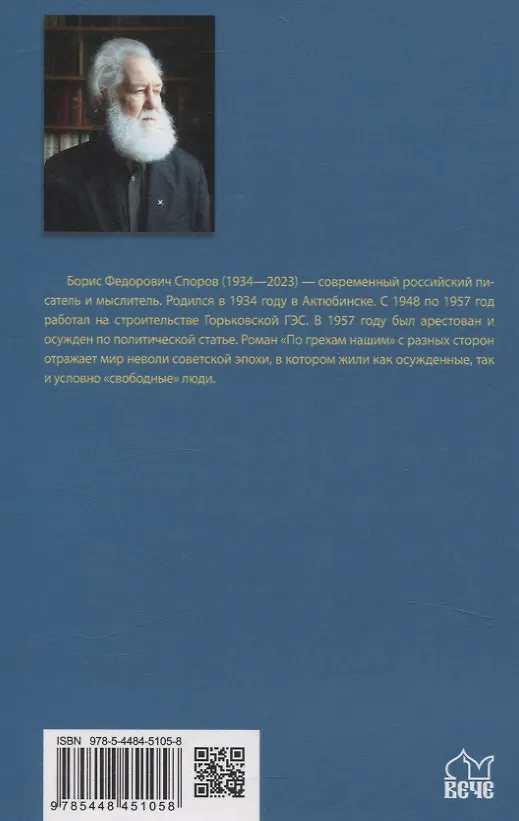 Борис Федорович Споров (1934—2023) — современный российский писатель и мыслитель. Родился в 1934 году в Актюбинске. С 1948 по 1957 год работал на строительстве Горьковской ГЭС. В 1957 году был арестован и осужден по политической статье. Роман «По грехам нашим» с разных сторон отражает мир неволи советской эпохи, в котором жили как осужденные, так и условно «свободные» люди.

ISBN 978-5-4484-5105-8

9 785448 451058

ВЕЧЕ